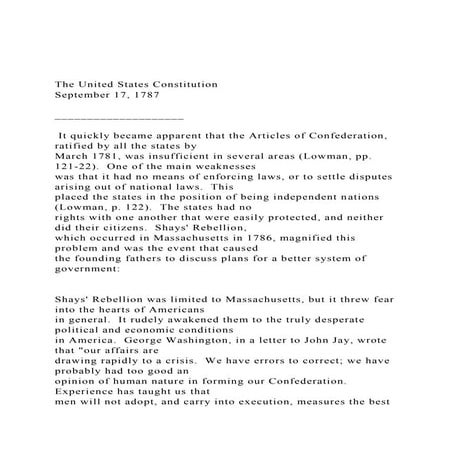 The United States Constitution
September 17, 1787

____________________

It quickly became apparent that the Articles of Confederation, ratified by all the states by March 1781, was insufficient in several areas (Lowman, pp. 121-22). One of the main weaknesses was that it had no means of enforcing laws, or to settle disputes arising out of national laws. This placed the states in the position of being independent nations (Lowman, p. 122). The states had no rights with one another that were easily protected, and neither did their citizens. Shays' Rebellion, which occurred in Massachusetts in 1786, magnified this problem and was the event that caused the founding fathers to discuss plans for a better system of government:

Shays' Rebellion was limited to Massachusetts, but it threw fear into the hearts of Americans in general. It rudely awakened them to the truly desperate political and economic conditions in America. George Washington, in a letter to John Jay, wrote that "our affairs are drawing rapidly to a crisis. We have errors to correct; we have probably had too good an opinion of human nature in forming our Confederation. Experience has taught us that men will not adopt, and carry into execution, measures the best